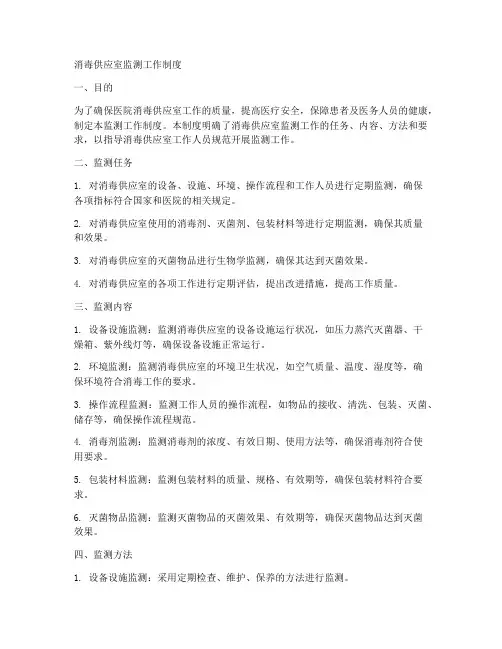 消毒供应室监测工作制度

一、目的

为了确保医院消毒供应室工作的质量，提高医疗安全，保障患者及医务人员的健康，制定本监测工作制度。本制度明确了消毒供应室监测工作的任务、内容、方法和要求，以指导消毒供应室工作人员规范开展监测工作。

二、监测任务

1. 对消毒供应室的设备、设施、环境、操作流程和工作人员进行定期监测，确保各项指标符合国家和医院的相关规定。

2. 对消毒供应室使用的消毒剂、灭菌剂、包装材料等进行定期监测，确保其质量和效果。

3. 对消毒供应室的灭菌物品进行生物学监测，确保其达到灭菌效果。

4. 对消毒供应室的各项工作进行定期评估，提出改进措施，提高工作质量。

三、监测内容

1. 设备设施监测：监测消毒供应室的设备设施运行状况，如压力蒸汽灭菌器、干燥箱、紫外线灯等，确保设备设施正常运行。

2. 环境监测：监测消毒供应室的环境卫生状况，如空气质量、温度、湿度等，确保环境符合消毒工作的要求。

3. 操作流程监测：监测工作人员的操作流程，如物品的接收、清洗、包装、灭菌、储存等，确保操作流程规范。

4. 消毒剂监测：监测消毒剂的浓度、有效日期、使用方法等，确保消毒剂符合使用要求。

5. 包装材料监测：监测包装材料的质量、规格、有效期等，确保包装材料符合要求。

6. 灭菌物品监测：监测灭菌物品的灭菌效果、有效期等，确保灭菌物品达到灭菌效果。

四、监测方法

1. 设备设施监测：采用定期检查、维护、保养的方法进行监测。